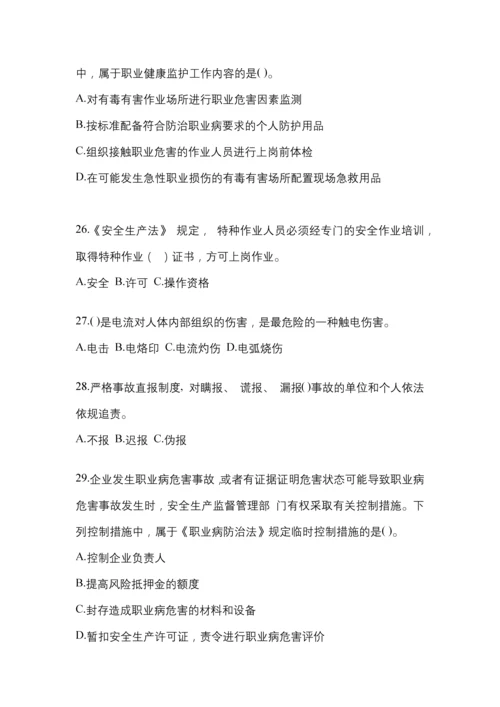 中，属于职业健康监护工作内容的是( )。

A.对有毒有害作业场所进行职业危害因素监测

B.按标准配备符合防治职业病要求的个人防护用品

C.组织接触职业危害的作业人员进行上岗前体检

D.在可能发生急性职业损伤的有毒有害场所配置现场急救用品

26.《安全生产法》 规定， 特种作业人员必须经专门的安全作业培训，取得特种作业（ ）证书，方可上岗作业。

A.安全 B.许可 C.操作资格

27.( )是电流对人体内部组织的伤害，是最危险的一种触电伤害。

A.电击 B.电烙印 C.电流灼伤 D.电弧烧伤

28.严格事故直报制度，对瞒报、 谎报、 漏报( )事故的单位和个人依法依规追责。

A.不报 B.迟报 C.伪报

29.企业发生职业病危害事故,或者有证据证明危害状态可能导致职业病危害事故发生时，安全生产监督管理部 门有权采取有关控制措施。下列控制措施中，属于《职业病防治法》规定临时控制措施的是( )。

A.控制企业负责人

B.提高风险抵押金的额度

C.封存造成职业病危害的材料和设备

D.暂扣安全生产许可证，责令进行职业病危害评价